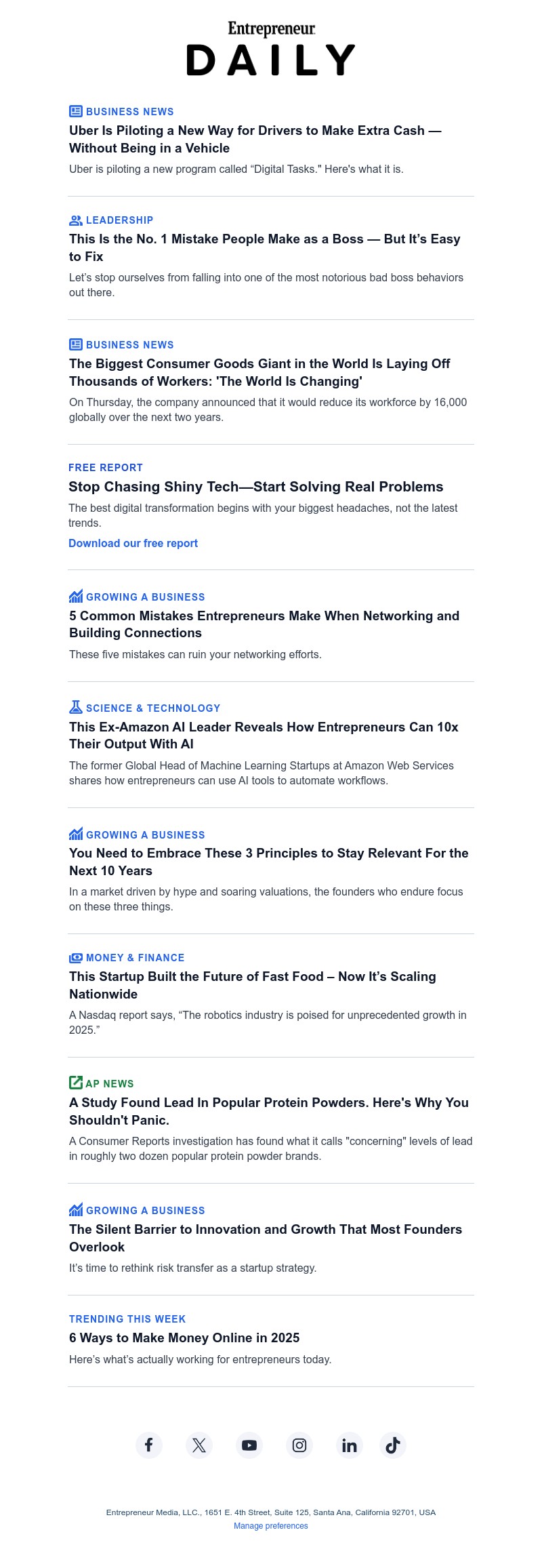 Entrepreneur
DAILY

BUSINESS NEWS
Uber Is Piloting a New Way for Drivers to Make Extra Cash — Without Being in a Vehicle
Uber is piloting a new program called "Digital Tasks." Here's what it is.

LEADERSHIP
This Is the No. 1 Mistake People Make as a Boss — But It's Easy to Fix
Let's stop ourselves from falling into one of the most notorious bad boss behaviors out there.

BUSINESS NEWS
The Biggest Consumer Goods Giant in the World Is Laying Off Thousands of Workers: 'The World Is Changing'
On Thursday, the company announced that it would reduce its workforce by 16,000 globally over the next two years.

FREE REPORT
Stop Chasing Shiny Tech—Start Solving Real Problems
The best digital transformation begins with your biggest headaches, not the latest trends.
Download our free report

GROWING A BUSINESS
5 Common Mistakes Entrepreneurs Make When Networking and Building Connections
These five mistakes can ruin your networking efforts.

SCIENCE & TECHNOLOGY
This Ex-Amazon AI Leader Reveals How Entrepreneurs Can 10x Their Output With AI
The former Global Head of Machine Learning Startups at Amazon Web Services shares how entrepreneurs can use AI tools to automate workflows.

GROWING A BUSINESS
You Need to Embrace These 3 Principles to Stay Relevant For the Next 10 Years
In a market driven by hype and soaring valuations, the founders who endure focus on these three things.

MONEY & FINANCE
This Startup Built the Future of Fast Food – Now It's Scaling Nationwide
A Nasdaq report says, "The robotics industry is poised for unprecedented growth in 2025."

AP NEWS
A Study Found Lead In Popular Protein Powders. Here's Why You Shouldn't Panic.
A Consumer Reports investigation has found what it calls "concerning" levels of lead in roughly two dozen popular protein powder brands.

GROWING A BUSINESS
The Silent Barrier to Innovation and Growth That Most Founders Overlook
It's time to rethink risk transfer as a startup strategy.

TRENDING THIS WEEK
6 Ways to Make Money Online in 2025
Here's what's actually working for entrepreneurs today.

Entrepreneur Media, LLC., 1651 E. 4th Street, Suite 125, Santa Ana, California 92701, USA
Manage preferences